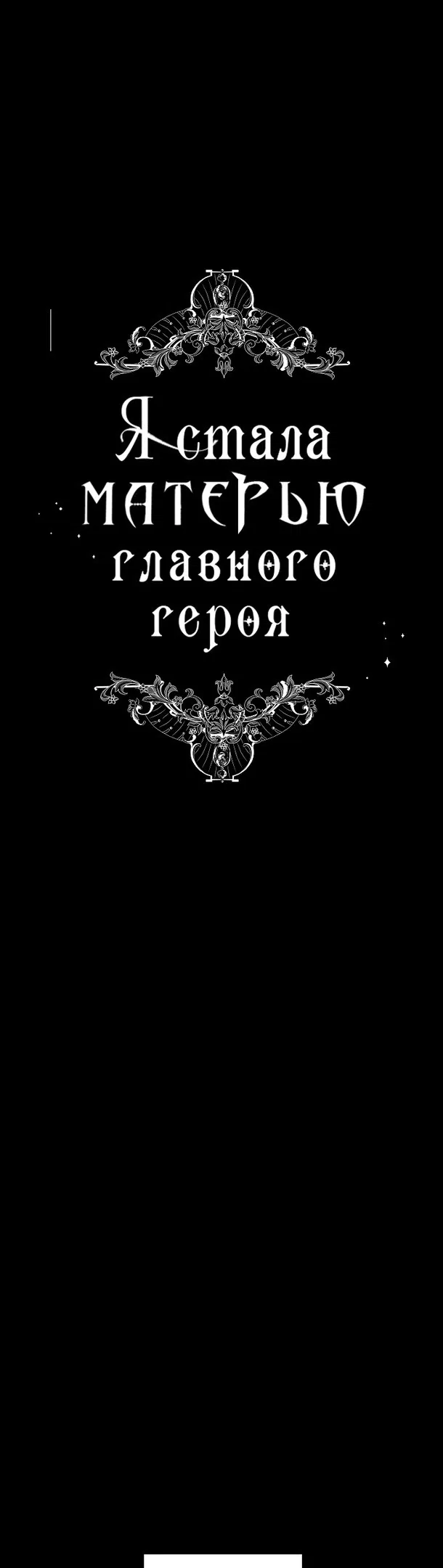 Я стала
МАТЕРЬЮ
главного
героя